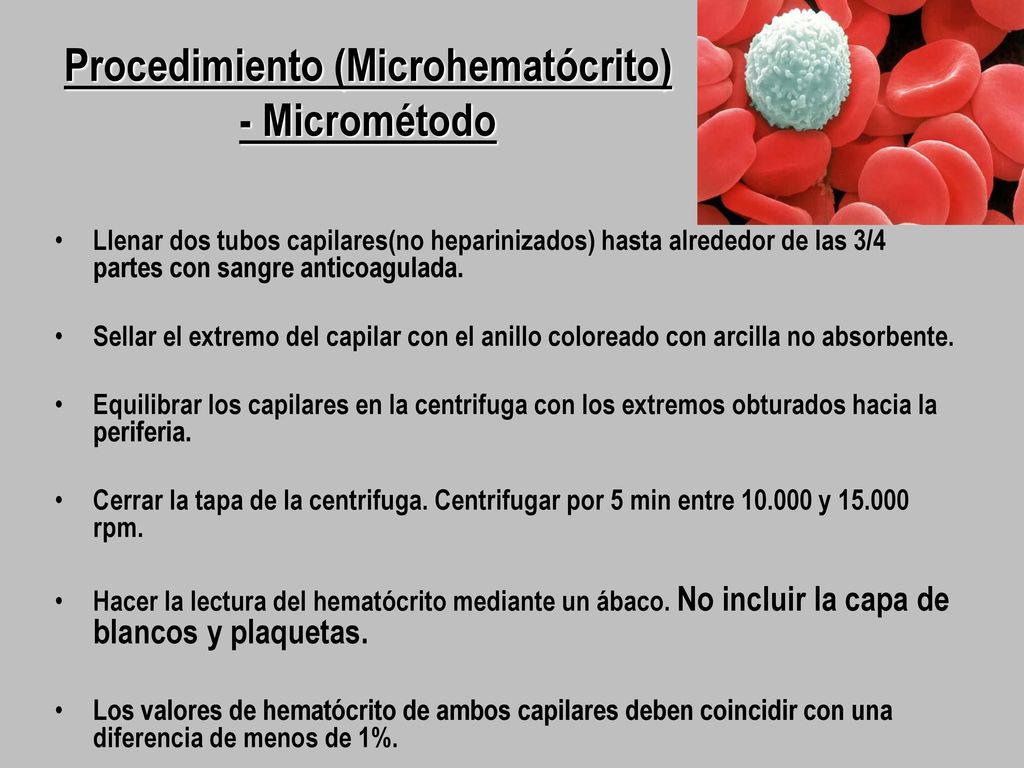 Procedimiento (Microhematócrito) - Micrométodo

• Llenar dos tubos capilares(no heparinizados) hasta alrededor de las 3/4 partes con sangre anticoagulada.

• Sellar el extremo del capilar con el anillo coloreado con arcilla no absorbente.

• Equilibrar los capilares en la centrifuga con los extremos obturados hacia la periferia.

• Cerrar la tapa de la centrifuga. Centrifugar por 5 min entre 10.000 y 15.000 rpm.

• Hacer la lectura del hematócrito mediante un ábaco. No incluir la capa de blancos y plaquetas.

• Los valores de hematócrito de ambos capilares deben coincidir con una diferencia de menos de 1%.